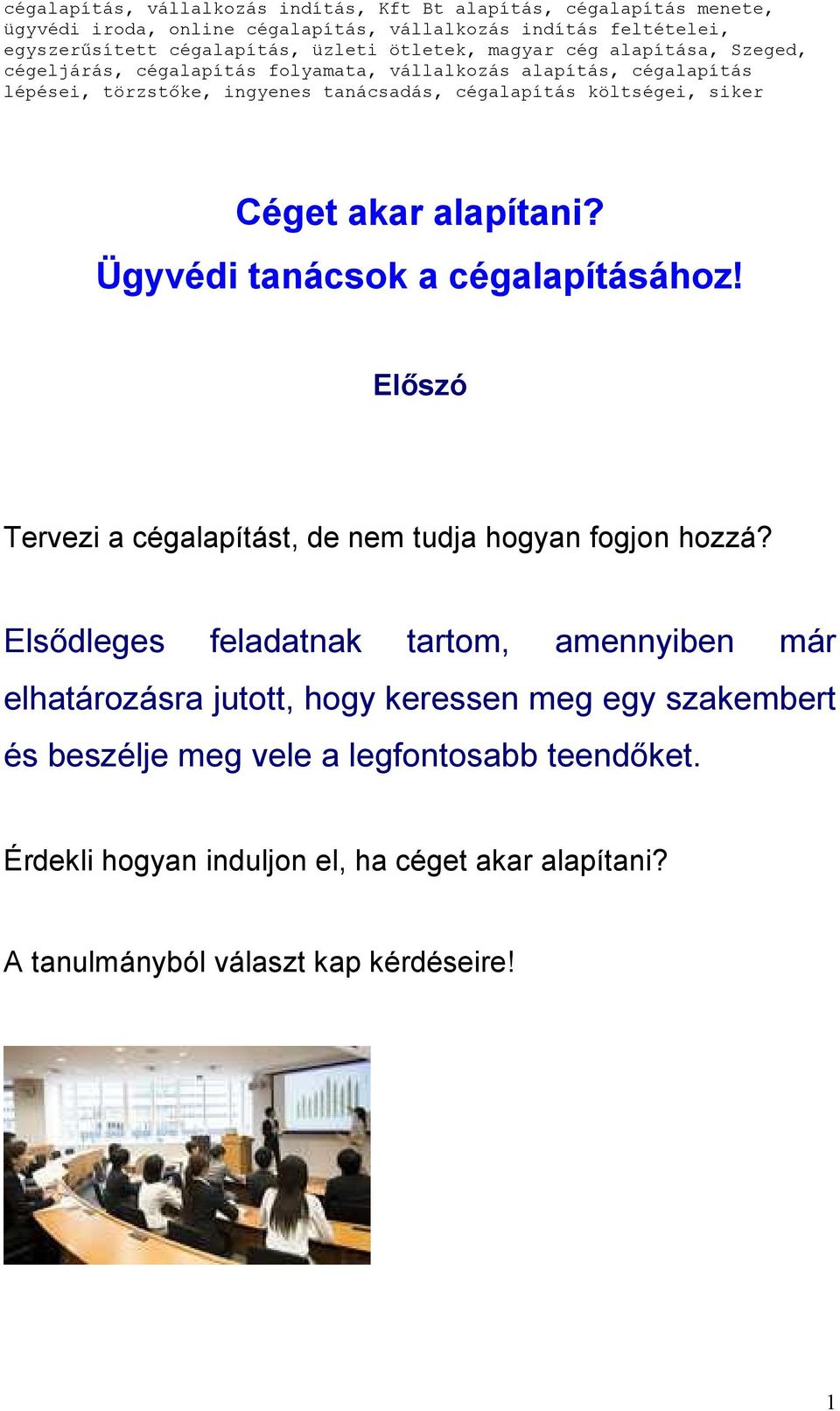 cégalapítás, vállalkozás indítás, Kft Bt alapítás, cégalapítás menete, ügyvédi iroda, online cégalapítás, vállalkozás indítás feltételei, egyszerűsített cégalapítás, üzleti ötletek, magyar cég alapítása, Szeged, cégeljárás, cégalapítás folyamata, vállalkozás alapítás, cégalapítás lépései, törzstőke, ingyenes tanácsadás, cégalapítás költségei, siker

Céget akar alapítani?
Ügyvédi tanácsok a cégalapításához!

Előszó

Tervezi a cégalapítást, de nem tudja hogyan fogjon hozzá?

Elsődleges feladatnak tartom, amennyiben már elhatározásra jutott, hogy keressen meg egy szakembert és beszélje meg vele a legfontosabb teendőket.

Érdekli hogyan induljon el, ha céget akar alapítani?

A tanulmányból választ kap kérdéseire!

1